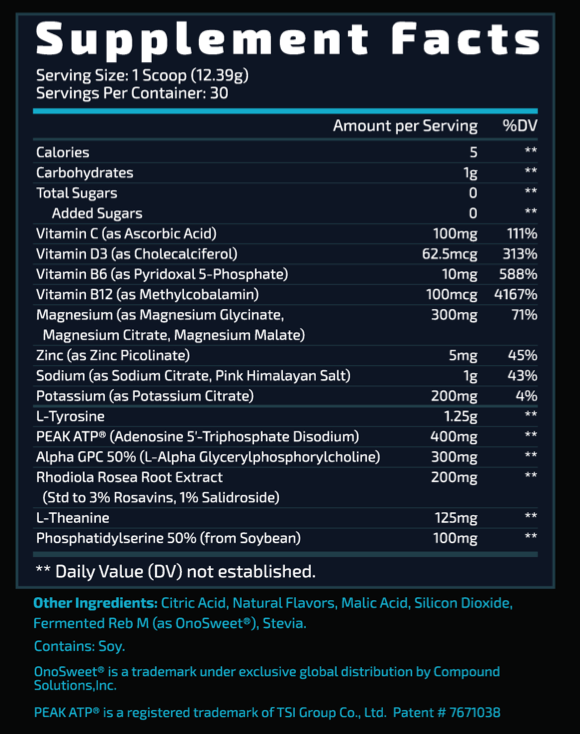 Supplement Facts

Serving Size: 1 Scoop (12.39g)
Servings Per Container: 30

| | Amount per Serving | %DV |
|---|---|---|
| Calories | 5 | ** |
| Carbohydrates | 1g | ** |
| Total Sugars | 0 | ** |
| Added Sugars | 0 | ** |
| Vitamin C (as Ascorbic Acid) | 100mg | 111% |
| Vitamin D3 (as Cholecalciferol) | 62.5mcg | 313% |
| Vitamin B6 (as Pyridoxal 5-Phosphate) | 10mg | 588% |
| Vitamin B12 (as Methylcobalamin) | 100mcg | 4167% |
| Magnesium (as Magnesium Glycinate, Magnesium Citrate, Magnesium Malate) | 300mg | 71% |
| Zinc (as Zinc Picolinate) | 5mg | 45% |
| Sodium (as Sodium Citrate, Pink Himalayan Salt) | 1g | 43% |
| Potassium (as Potassium Citrate) | 200mg | 4% |
| L-Tyrosine | 1.25g | ** |
| PEAK ATP® (Adenosine 5'-Triphosphate Disodium) | 400mg | ** |
| Alpha GPC 50% (L-Alpha Glycerylphosphorylcholine) | 300mg | ** |
| Rhodiola Rosea Root Extract (Std to 3% Rosavins, 1% Salidroside) | 200mg | ** |
| L-Theanine | 125mg | ** |
| Phosphatidylserine 50% (from Soybean) | 100mg | ** |

** Daily Value (DV) not established.

Other Ingredients: Citric Acid, Natural Flavors, Malic Acid, Silicon Dioxide, Fermented Reb M (as OnoSweet®), Stevia.

Contains: Soy.

OnoSweet® is a trademark under exclusive global distribution by Compound Solutions,Inc.

PEAK ATP® is a registered trademark of TSI Group Co., Ltd. Patent # 7671038